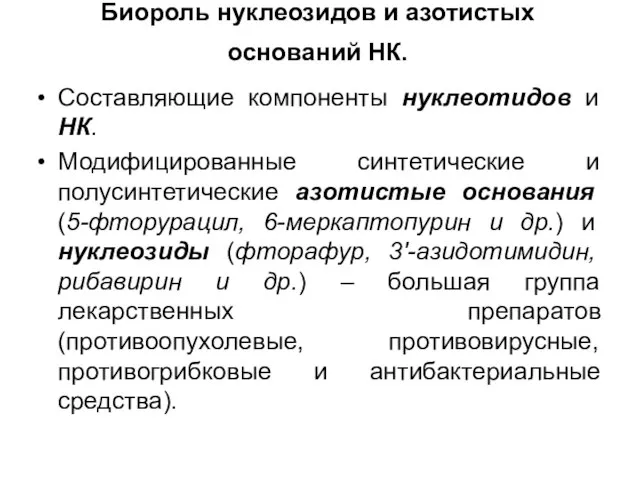 Биороль нуклеозидов и азотистых оснований НК.

• Составляющие компоненты нуклеотидов и НК.

• Модифицированные синтетические и полусинтетические азотистые основания (5-фторурацил, 6-меркаптопурин и др.) и нуклеозиды (фторафур, 3'-азидотимидин, рибавирин и др.) – большая группа лекарственных препаратов (противоопухолевые, противовирусные, противогрибковые и антибактериальные средства).